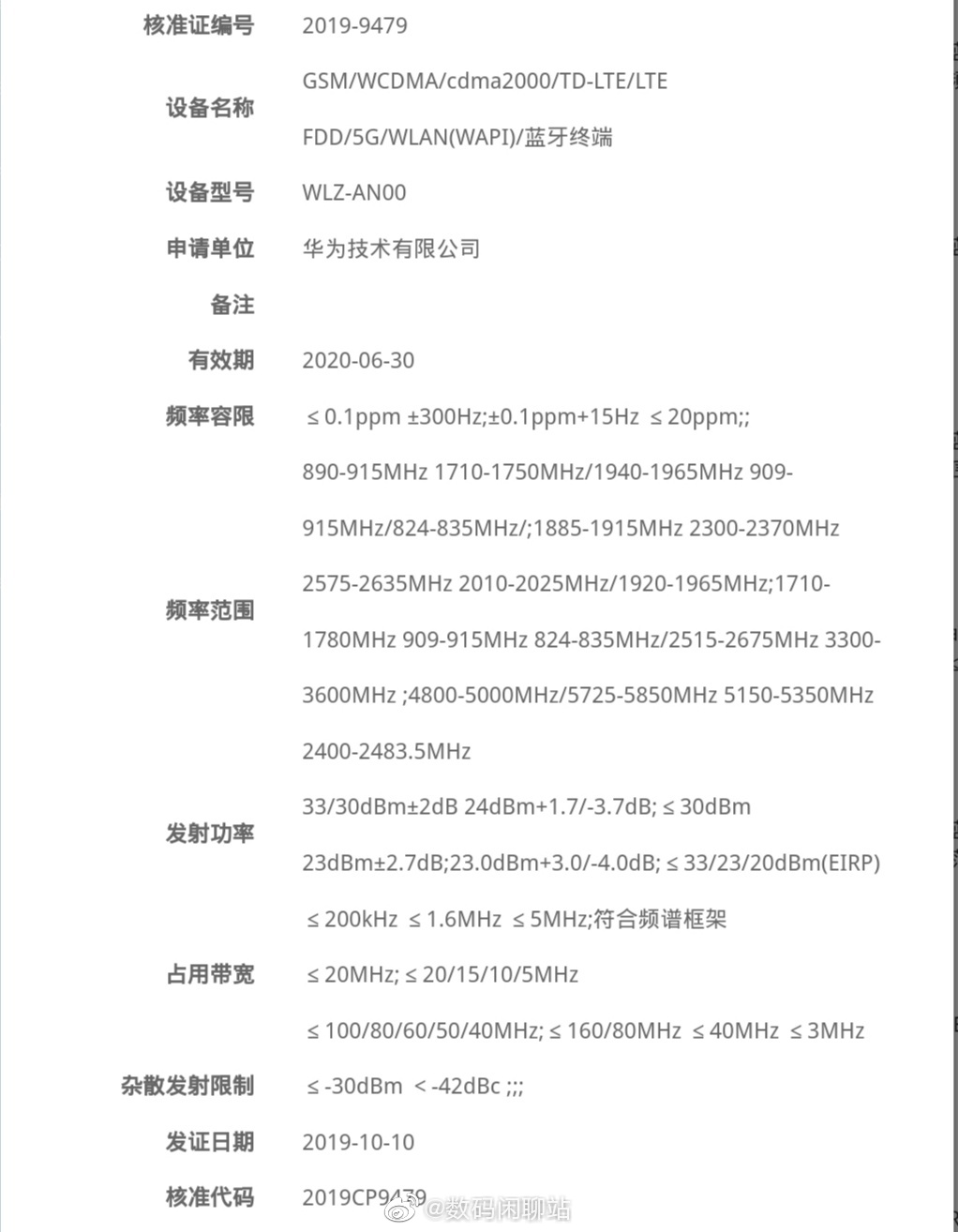 | | |
|---|---|
| 核准证编号 | 2019-9479 |
| 设备名称 | GSM/WCDMA/cdma2000/TD-LTE/LTE FDD/5G/WLAN(WAPI)/蓝牙终端 |
| 设备型号 | WLZ-AN00 |
| 申请单位 | 华为技术有限公司 |
| 备注 | |
| 有效期 | 2020-06-30 |
| 频率容限 | ≤ 0.1ppm ±300Hz;±0.1ppm+15Hz ≤ 20ppm;; |
| 频率范围 | 890-915MHz 1710-1750MHz/1940-1965MHz 909-915MHz/824-835MHz/;1885-1915MHz 2300-2370MHz 2575-2635MHz 2010-2025MHz/1920-1965MHz;1710-1780MHz 909-915MHz 824-835MHz/2515-2675MHz 3300-3600MHz ;4800-5000MHz/5725-5850MHz 5150-5350MHz 2400-2483.5MHz |
| 发射功率 | 33/30dBm±2dB 24dBm+1.7/-3.7dB; ≤ 30dBm 23dBm±2.7dB;23.0dBm+3.0/-4.0dB; ≤ 33/23/20dBm(EIRP) |
| 占用带宽 | ≤ 200kHz ≤ 1.6MHz ≤ 5MHz;符合频谱框架 ≤ 20MHz; ≤ 20/15/10/5MHz ≤ 100/80/60/50/40MHz; ≤ 160/80MHz ≤ 40MHz ≤ 3MHz |
| 杂散发射限制 | ≤ -30dBm < -42dBc ;;; |
| 发证日期 | 2019-10-10 |
| 核准代码 | 2019CP9479 |

@数码闲聊站